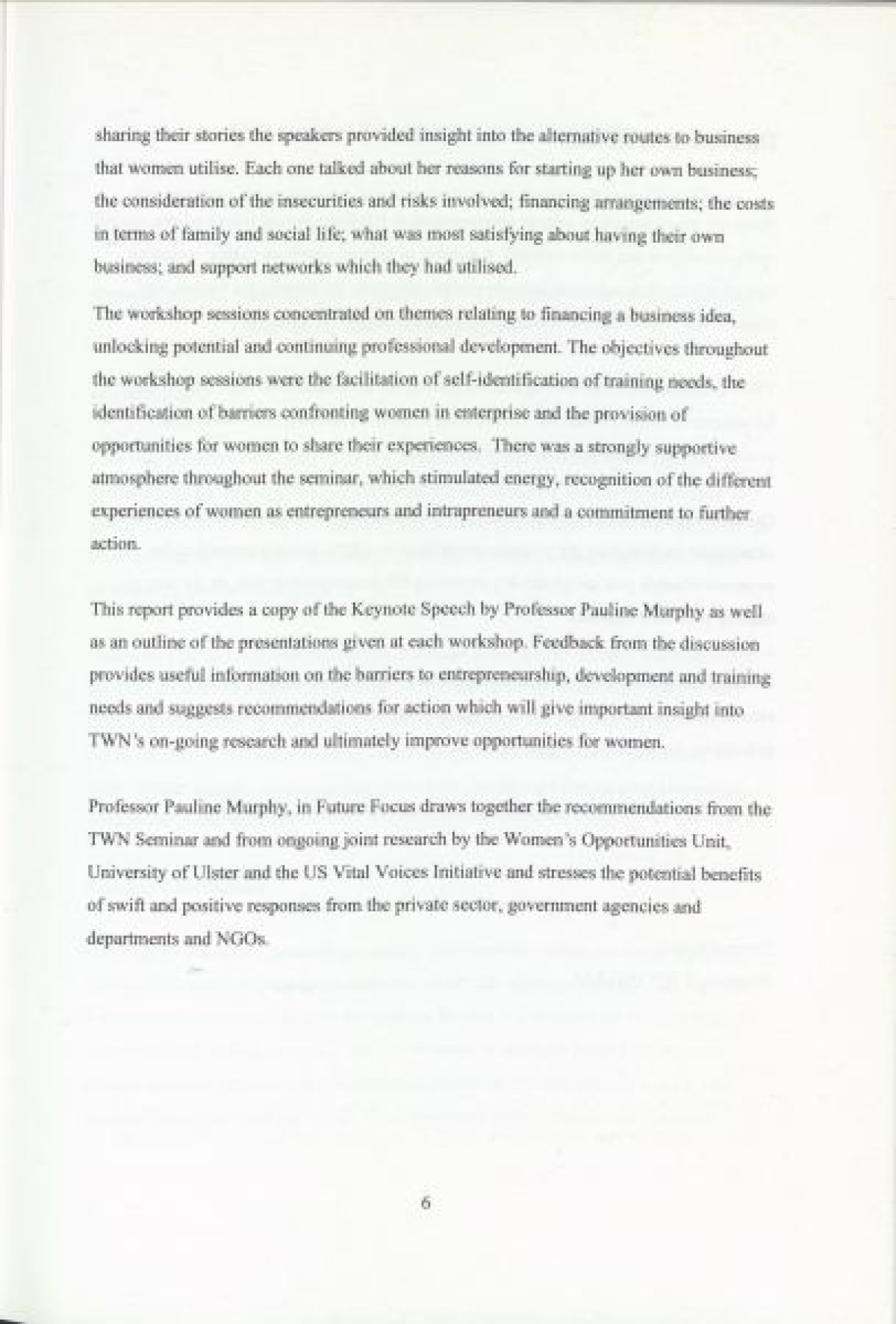 sharing their stories the speakers provided insight into the alternative routes to business that women utilise. Each one talked about her reasons for starting up her own business; the consideration of the insecurities and risks involved; financing arrangements; the costs in terms of family and social life; what was most satisfying about having their own business; and support networks which they had utilised.

The workshop sessions concentrated on themes relating to financing a business idea, unlocking potential and continuing professional development. The objectives throughout the workshop sessions were the facilitation of self-identification of training needs, the identification of barriers confronting women in enterprise and the provision of opportunities for women to share their experiences. There was a strongly supportive atmosphere throughout the seminar, which stimulated energy, recognition of the different experiences of women as entrepreneurs and intrapreneurs and a commitment to further action.

This report provides a copy of the Keynote Speech by Professor Pauline Murphy as well as an outline of the presentations given at each workshop. Feedback from the discussion provides useful information on the barriers to entrepreneurship, development and training needs and suggests recommendations for action which will give important insight into TWN's on-going research and ultimately improve opportunities for women.

Professor Pauline Murphy, in Future Focus draws together the recommendations from the TWN Seminar and from ongoing joint research by the Women's Opportunities Unit, University of Ulster and the US Vital Voices Initiative and stresses the potential benefits of swift and positive responses from the private sector, government agencies and departments and NGOs.

6